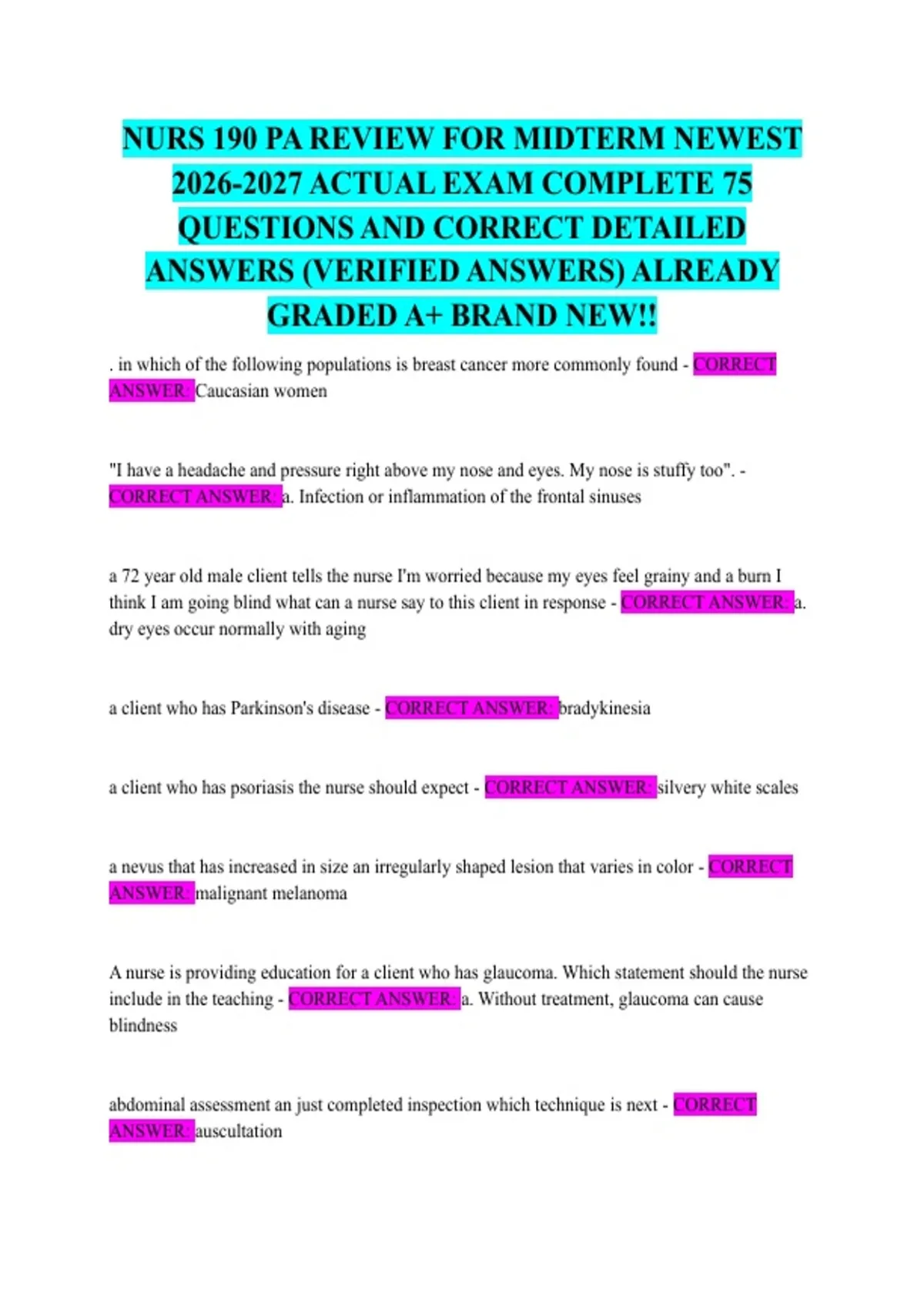 NURS 190 PA REVIEW FOR MIDTERM NEWEST 2026-2027 ACTUAL EXAM COMPLETE 75 QUESTIONS AND CORRECT DETAILED ANSWERS (VERIFIED ANSWERS) ALREADY GRADED A+ BRAND NEW!!

. in which of the following populations is breast cancer more commonly found - CORRECT ANSWER: Caucasian women

"I have a headache and pressure right above my nose and eyes. My nose is stuffy too". - CORRECT ANSWER: a. Infection or inflammation of the frontal sinuses

a 72 year old male client tells the nurse I'm worried because my eyes feel grainy and a burn I think I am going blind what can a nurse say to this client in response - CORRECT ANSWER: a. dry eyes occur normally with aging

a client who has Parkinson's disease - CORRECT ANSWER: bradykinesia

a client who has psoriasis the nurse should expect - CORRECT ANSWER: silvery white scales

a nevus that has increased in size an irregularly shaped lesion that varies in color - CORRECT ANSWER: malignant melanoma

A nurse is providing education for a client who has glaucoma. Which statement should the nurse include in the teaching - CORRECT ANSWER: a. Without treatment, glaucoma can cause blindness

abdominal assessment an just completed inspection which technique is next - CORRECT ANSWER: auscultation